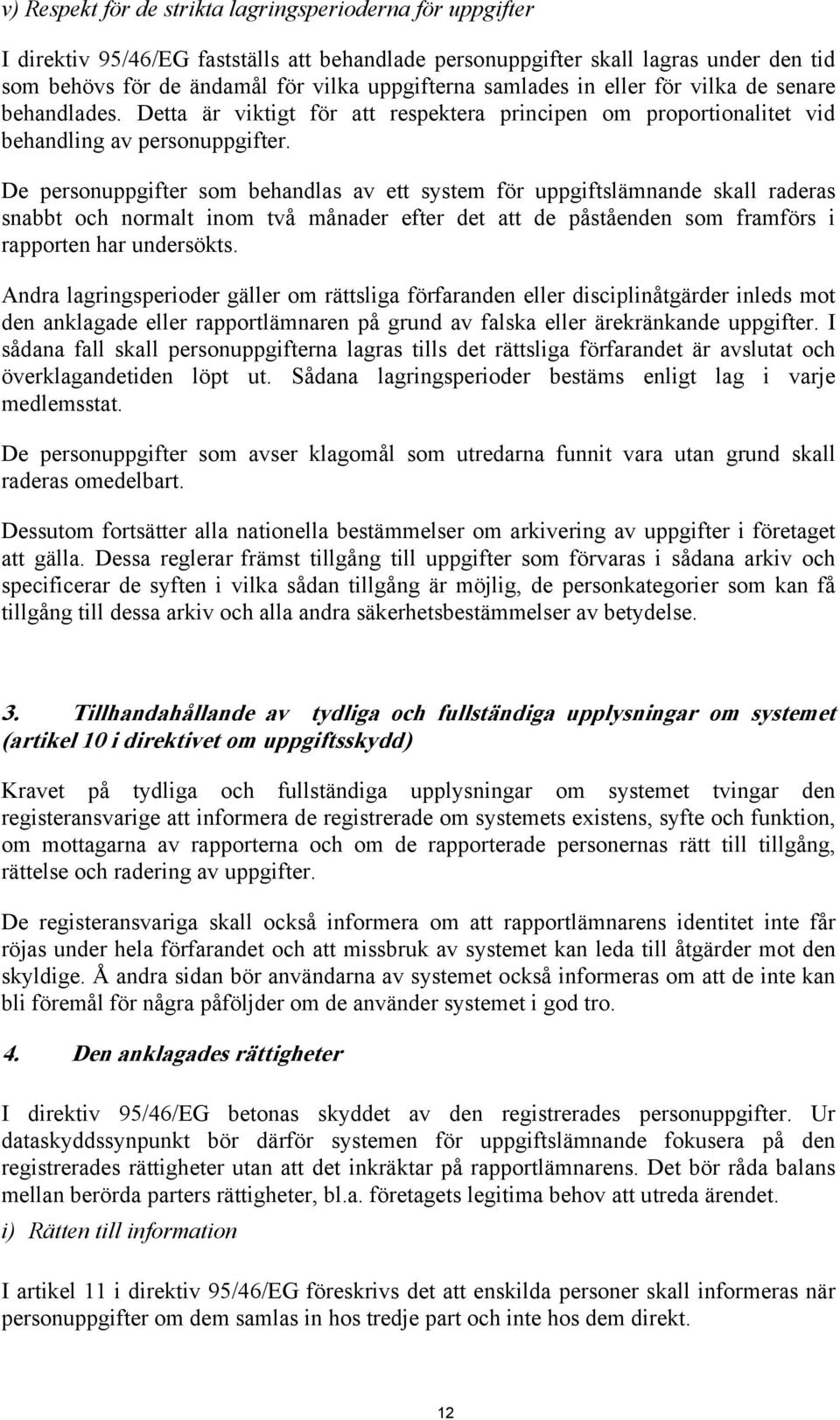 v) Respekt för de strikta lagringsperioderna för uppgifter

I direktiv 95/46/EG fastställs att behandlade personuppgifter skall lagras under den tid som behövs för de ändamål för vilka uppgifterna samlades in eller för vilka de senare behandlades. Detta är viktigt för att respektera principen om proportionalitet vid behandling av personuppgifter.

De personuppgifter som behandlas av ett system för uppgiftslämnande skall raderas snabbt och normalt inom två månader efter det att de påståenden som framförs i rapporten har undersökts.

Andra lagringsperioder gäller om rättsliga förfaranden eller disciplinåtgärder inleds mot den anklagade eller rapportlämnaren på grund av falska eller ärekränkande uppgifter. I sådana fall skall personuppgifterna lagras tills det rättsliga förfarandet är avslutat och överklagandetiden löpt ut. Sådana lagringsperioder bestäms enligt lag i varje medlemsstat.

De personuppgifter som avser klagomål som utredarna funnit vara utan grund skall raderas omedelbart.

Dessutom fortsätter alla nationella bestämmelser om arkivering av uppgifter i företaget att gälla. Dessa reglerar främst tillgång till uppgifter som förvaras i sådana arkiv och specificerar de syften i vilka sådan tillgång är möjlig, de personkategorier som kan få tillgång till dessa arkiv och alla andra säkerhetsbestämmelser av betydelse.

3. Tillhandahållande av tydliga och fullständiga upplysningar om systemet (artikel 10 i direktivet om uppgiftsskydd)

Kravet på tydliga och fullständiga upplysningar om systemet tvingar den registeransvarige att informera de registrerade om systemets existens, syfte och funktion, om mottagarna av rapporterna och om de rapporterade personernas rätt till tillgång, rättelse och radering av uppgifter.

De registeransvariga skall också informera om att rapportlämnarens identitet inte får röjas under hela förfarandet och att missbruk av systemet kan leda till åtgärder mot den skyldige. Å andra sidan bör användarna av systemet också informeras om att de inte kan bli föremål för några påföljder om de använder systemet i god tro.

4. Den anklagades rättigheter

I direktiv 95/46/EG betonas skyddet av den registrerades personuppgifter. Ur dataskyddssynpunkt bör därför systemen för uppgiftslämnande fokusera på den registrerades rättigheter utan att det inkräktar på rapportlämnarens. Det bör råda balans mellan berörda parters rättigheter, bl.a. företagets legitima behov att utreda ärendet.

i) Rätten till information

I artikel 11 i direktiv 95/46/EG föreskrivs det att enskilda personer skall informeras när personuppgifter om dem samlas in hos tredje part och inte hos dem direkt.

12